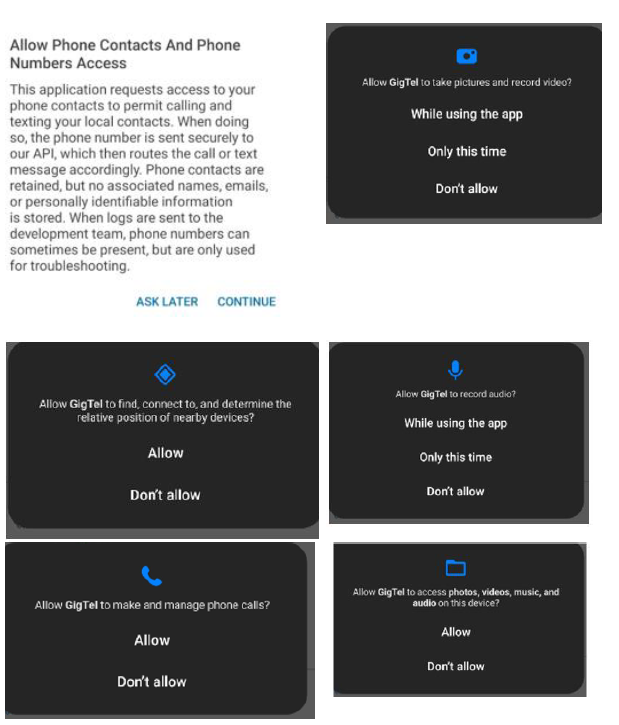 Allow Phone Contacts And Phone Numbers Access

This application requests access to your phone contacts to permit calling and texting your local contacts. When doing so, the phone number is sent securely to our API, which then routes the call or text message accordingly. Phone contacts are retained, but no associated names, emails, or personally identifiable information is stored. When logs are sent to the development team, phone numbers can sometimes be present, but are only used for troubleshooting.

ASK LATER CONTINUE

Allow GigTel to take pictures and record video?

While using the app

Only this time

Don't allow

Allow GigTel to find, connect to, and determine the relative position of nearby devices?

Allow

Don't allow

Allow GigTel to record audio?

While using the app

Only this time

Don't allow

Allow GigTel to make and manage phone calls?

Allow

Don't allow

Allow GigTel to access photos, videos, music, and audio on this device?

Allow

Don't allow